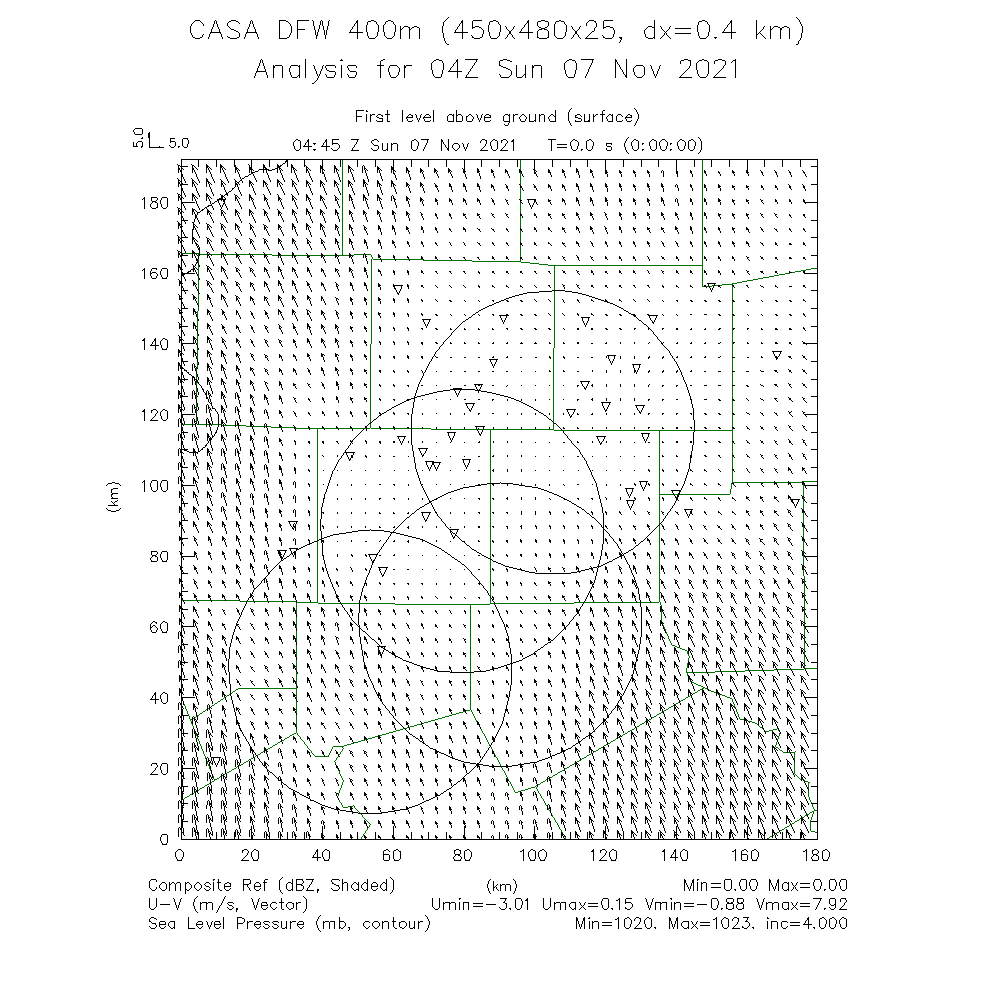 CASA DFW 400m (450x480x25, dx=0.4 km)
Analysis for 04Z Sun 07 Nov 2021

First level above ground (surface)
5.0
5.0
04:45 Z Sun 07 Nov 2021 T=0.0 s (0:00:00)

180
160
140
120
100
80
60
40
20
0
(km)

0 20 40 60 80 100 120 140 160 180
(km)

Composite Ref (dBZ, Shaded) Min=0.00 Max=0.00
U-V (m/s, Vector) Umin=-3.01 Umax=0.15 Vmin=-0.88 Vmax=7.92
Sea Level Pressure (mb, contour) Min=1020. Max=1023. inc=4.000